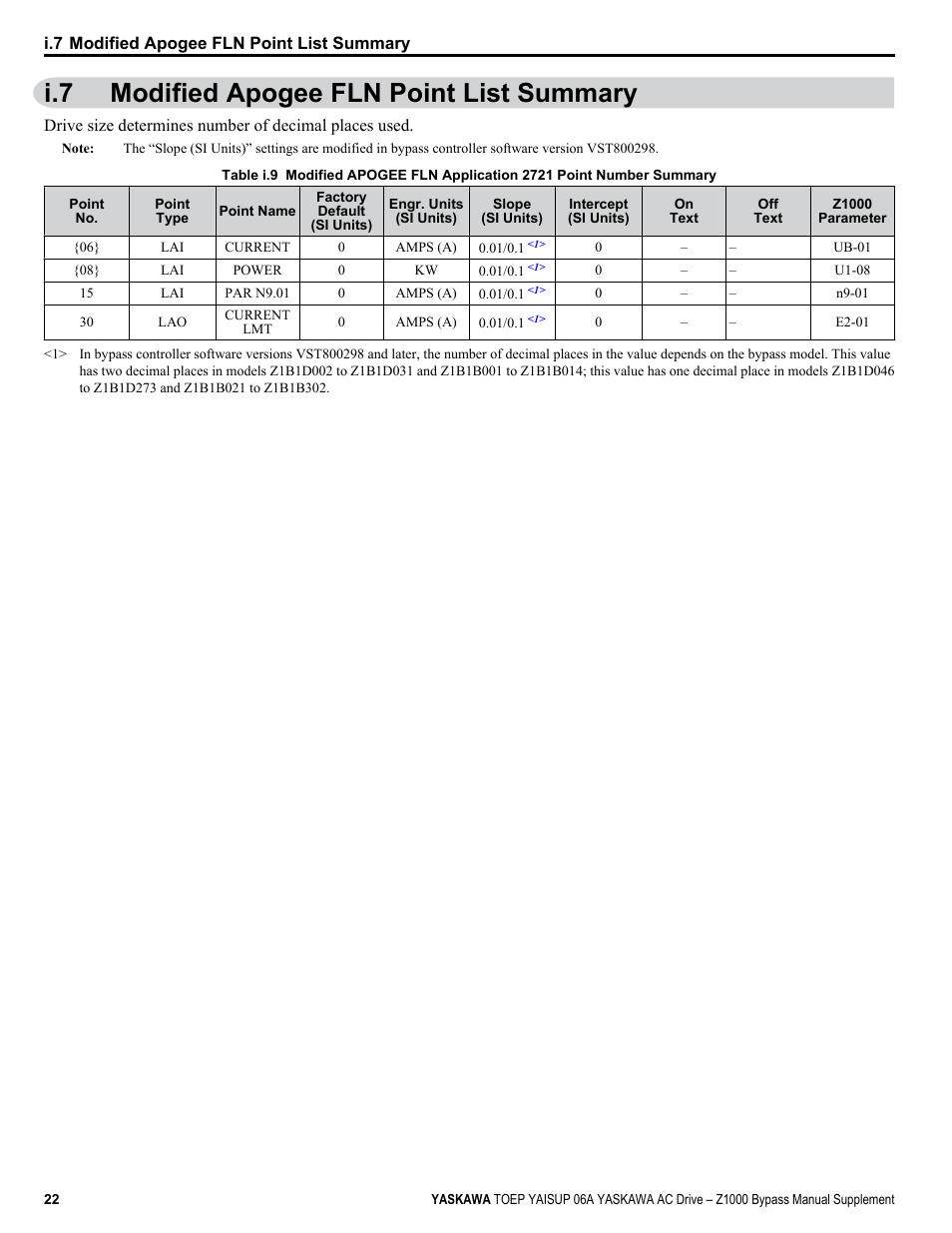 i.7 Modified Apogee FLN Point List Summary

i.7 Modified Apogee FLN Point List Summary

Drive size determines number of decimal places used.

Note: The “Slope (SI Units)” settings are modified in bypass controller software version VST800298.

Table i.9 Modified APOGEE FLN Application 2721 Point Number Summary

| Point No. | Point Type | Point Name | Factory Default (SI Units) | Engr. Units (SI Units) | Slope (SI Units) | Intercept (SI Units) | On Text | Off Text | Z1000 Parameter |
|---|---|---|---|---|---|---|---|---|---|
| {06} | LAI | CURRENT | 0 | AMPS (A) | 0.01/0.1 <1> | 0 | – | – | UB-01 |
| {08} | LAI | POWER | 0 | KW | 0.01/0.1 <1> | 0 | – | – | U1-08 |
| 15 | LAI | PAR N9.01 | 0 | AMPS (A) | 0.01/0.1 <1> | 0 | – | – | n9-01 |
| 30 | LAO | CURRENT LMT | 0 | AMPS (A) | 0.01/0.1 <1> | 0 | – | – | E2-01 |

<1> In bypass controller software versions VST800298 and later, the number of decimal places in the value depends on the bypass model. This value has two decimal places in models Z1B1D002 to Z1B1D031 and Z1B1B001 to Z1B1B014; this value has one decimal place in models Z1B1D046 to Z1B1D273 and Z1B1B021 to Z1B1B302.

22

YASKAWA TOEP YAISUP 06A YASKAWA AC Drive – Z1000 Bypass Manual Supplement